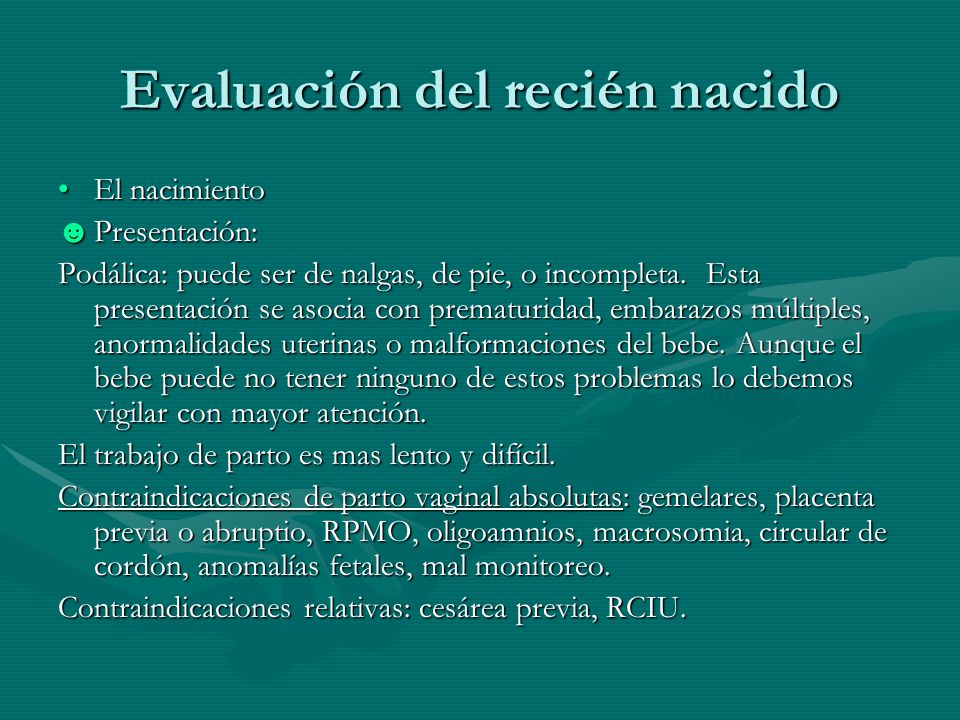 Evaluación del recién nacido

• El nacimiento

☻ Presentación:

Podálica: puede ser de nalgas, de pie, o incompleta. Esta presentación se asocia con prematuridad, embarazos múltiples, anormalidades uterinas o malformaciones del bebe. Aunque el bebe puede no tener ninguno de estos problemas lo debemos vigilar con mayor atención.

El trabajo de parto es mas lento y difícil.

Contraindicaciones de parto vaginal absolutas: gemelares, placenta previa o abruptio, RPMO, oligoamnios, macrosomia, circular de cordón, anomalías fetales, mal monitoreo.

Contraindicaciones relativas: cesárea previa, RCIU.